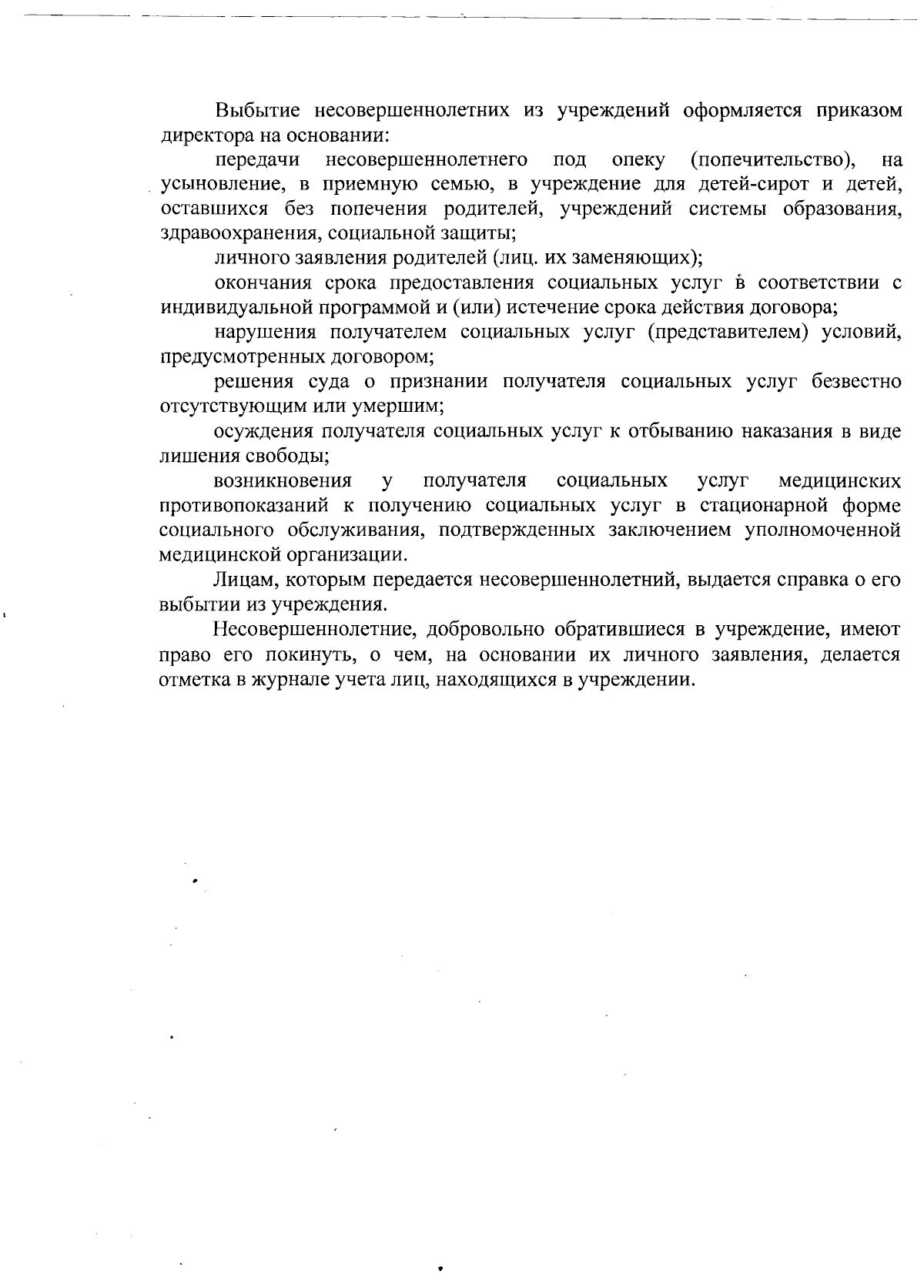 Выбытие несовершеннолетних из учреждений оформляется приказом директора на основании:

передачи несовершеннолетнего под опеку (попечительство), на усыновление, в приемную семью, в учреждение для детей-сирот и детей, оставшихся без попечения родителей, учреждений системы образования, здравоохранения, социальной защиты;

личного заявления родителей (лиц. их заменяющих);

окончания срока предоставления социальных услуг в соответствии с индивидуальной программой и (или) истечение срока действия договора;

нарушения получателем социальных услуг (представителем) условий, предусмотренных договором;

решения суда о признании получателя социальных услуг безвестно отсутствующим или умершим;

осуждения получателя социальных услуг к отбыванию наказания в виде лишения свободы;

возникновения у получателя социальных услуг медицинских противопоказаний к получению социальных услуг в стационарной форме социального обслуживания, подтвержденных заключением уполномоченной медицинской организации.

Лицам, которым передается несовершеннолетний, выдается справка о его выбытии из учреждения.

Несовершеннолетние, добровольно обратившиеся в учреждение, имеют право его покинуть, о чем, на основании их личного заявления, делается отметка в журнале учета лиц, находящихся в учреждении.